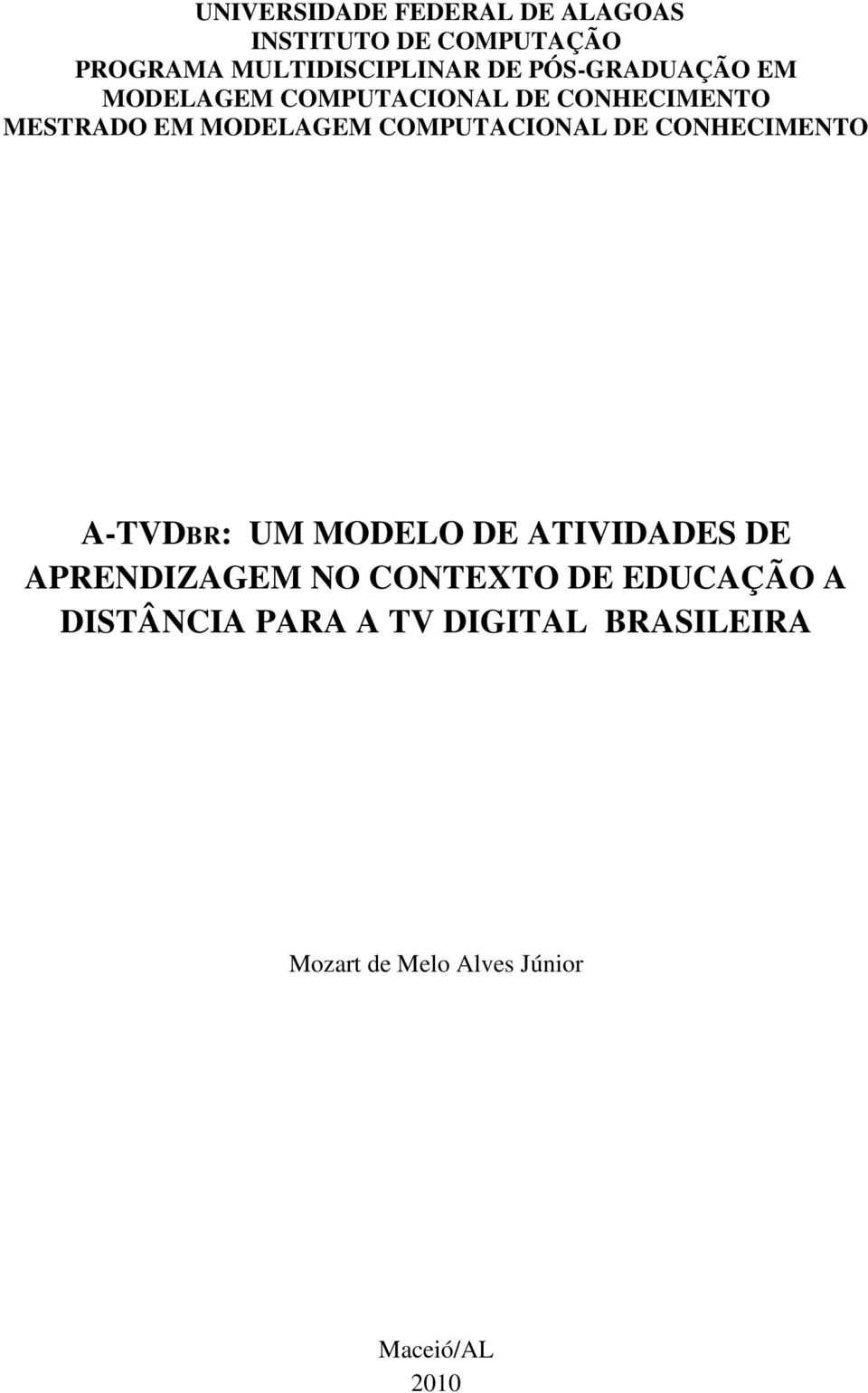 UNIVERSIDADE FEDERAL DE ALAGOAS
INSTITUTO DE COMPUTAÇÃO
PROGRAMA MULTIDISCIPLINAR DE PÓS-GRADUAÇÃO EM MODELAGEM COMPUTACIONAL DE CONHECIMENTO
MESTRADO EM MODELAGEM COMPUTACIONAL DE CONHECIMENTO

A-TVDBR: UM MODELO DE ATIVIDADES DE APRENDIZAGEM NO CONTEXTO DE EDUCAÇÃO A DISTÂNCIA PARA A TV DIGITAL BRASILEIRA

Mozart de Melo Alves Júnior

Maceió/AL
2010